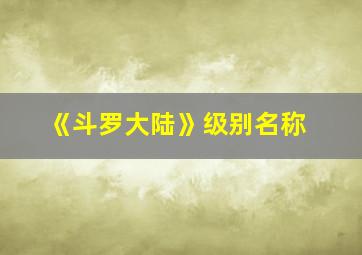 《斗罗大陆》级别名称